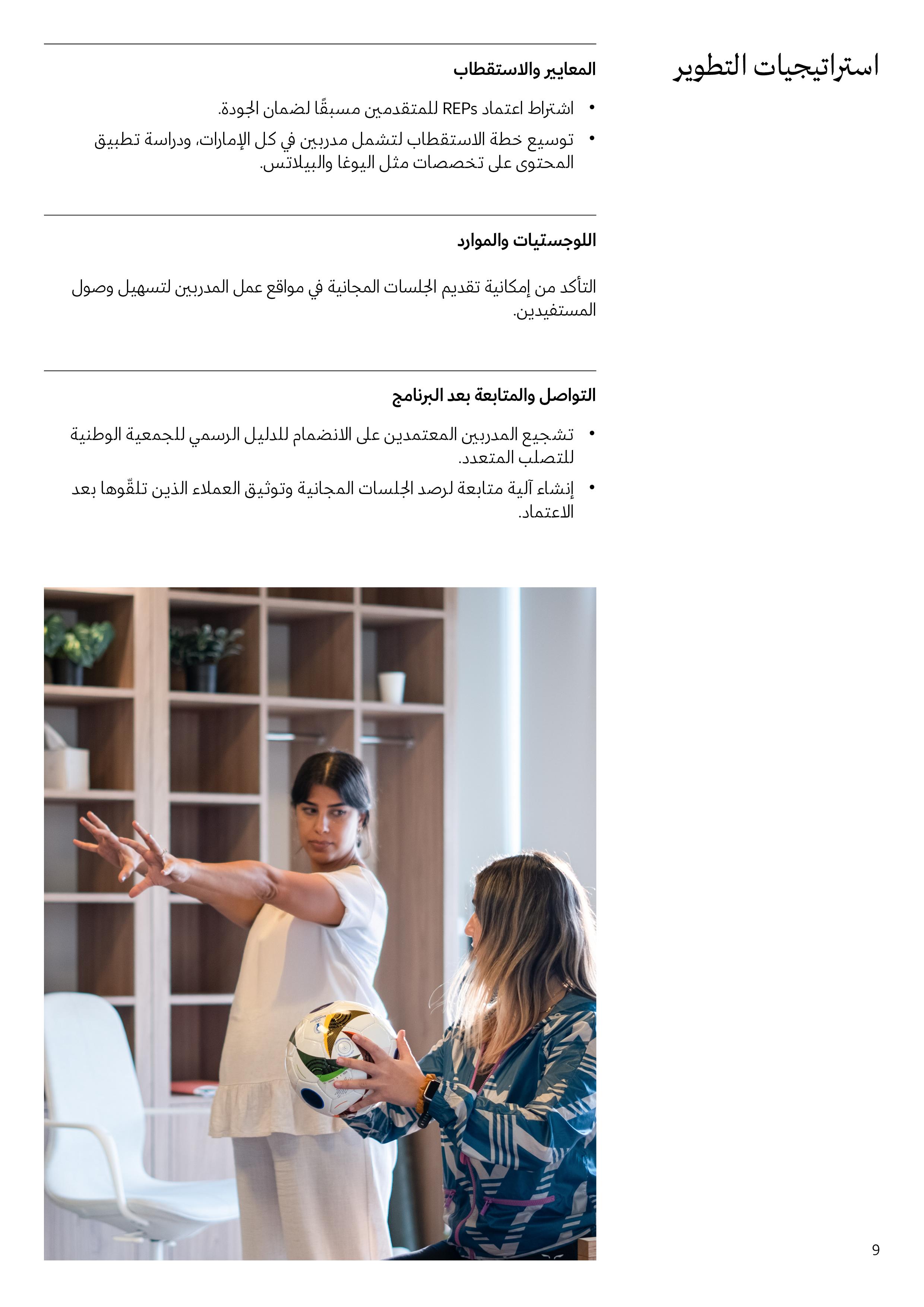 استراتيجيات التطوير

المعايير والاستقطاب

• اشتراط اعتماد REPs للمتقدمين مسبقًا لضمان الجودة.
• توسيع خطة الاستقطاب لتشمل مدربين في كل الإمارات، ودراسة تطبيق المحتوى على تخصصات مثل اليوغا والبيلاتس.

اللوجستيات والموارد

التأكد من إمكانية تقديم الجلسات المجانية في مواقع عمل المدربين لتسهيل وصول المستفيدين.

التواصل والمتابعة بعد البرنامج

• تشجيع المدربين المعتمدين على الانضمام للدليل الرسمي للجمعية الوطنية للتصلب المتعدد.
• إنشاء آلية متابعة لرصد الجلسات المجانية وتوثيق العملاء الذين تلقّوها بعد الاعتماد.

9